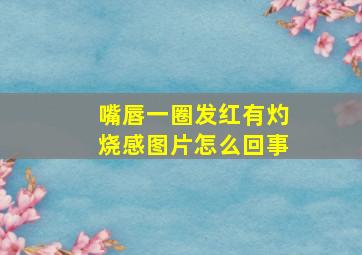 嘴唇一圈发红有灼烧感图片怎么回事